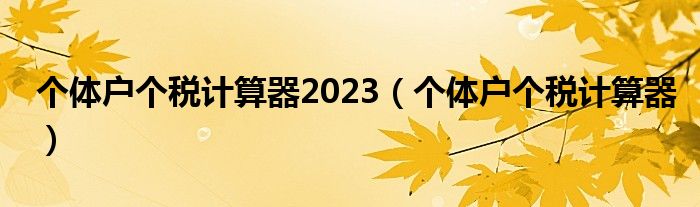 个体户个税计算器2023（个体户个税计算器）